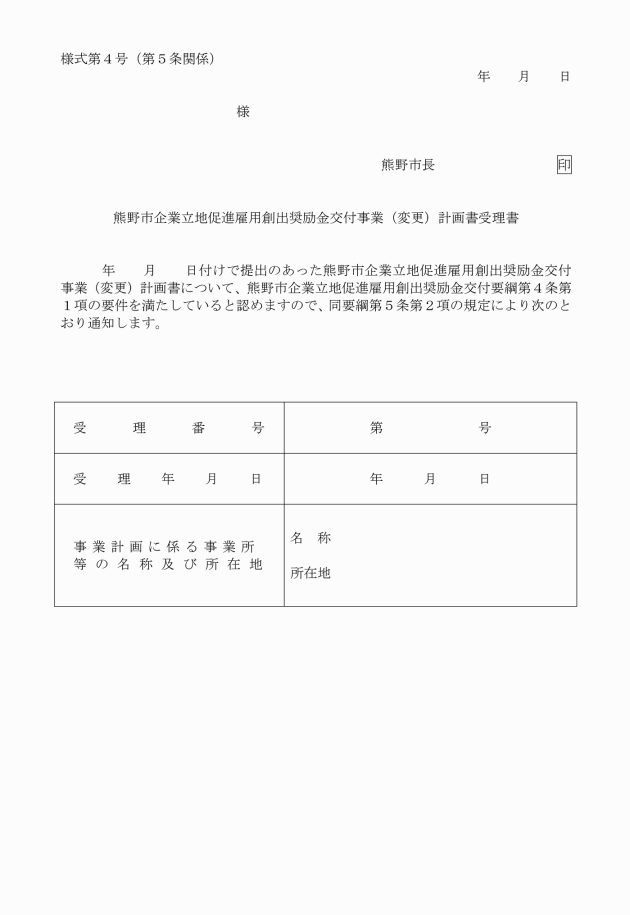 様式第４号（第５条関係）

年　月　日

様

熊野市長　印

熊野市企業立地促進雇用創出奨励金交付事業（変更）計画書受理書

年　月　日付けで提出のあった熊野市企業立地促進雇用創出奨励金交付事業（変更）計画書について、熊野市企業立地促進雇用創出奨励金交付要綱第４条第１項の要件を満たしていると認めますので、同要綱第５条第２項の規定により次のとおり通知します。

| 受　理　番　号 | 第　　号 |
|---|---|
| 受　理　年　月　日 | 年　月　日 |
| 事業計画に係る事業所等の名称及び所在地 | 名　称<br>所在地 |